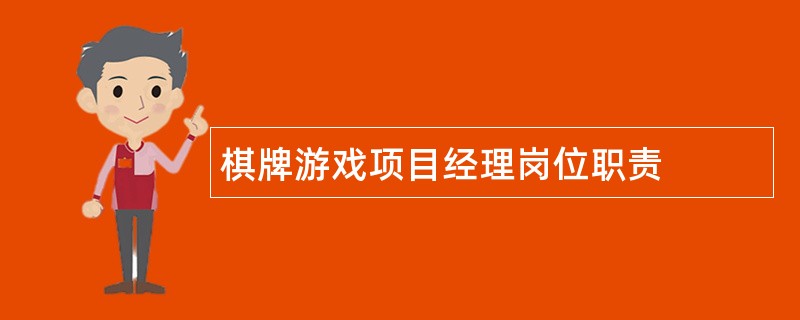 棋牌游戏项目经理岗位职责